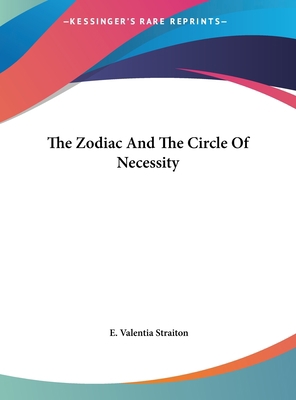 —KESSINGER'S RARE REPRINTS—

The Zodiac And The Circle Of Necessity

E. Valentia Straiton